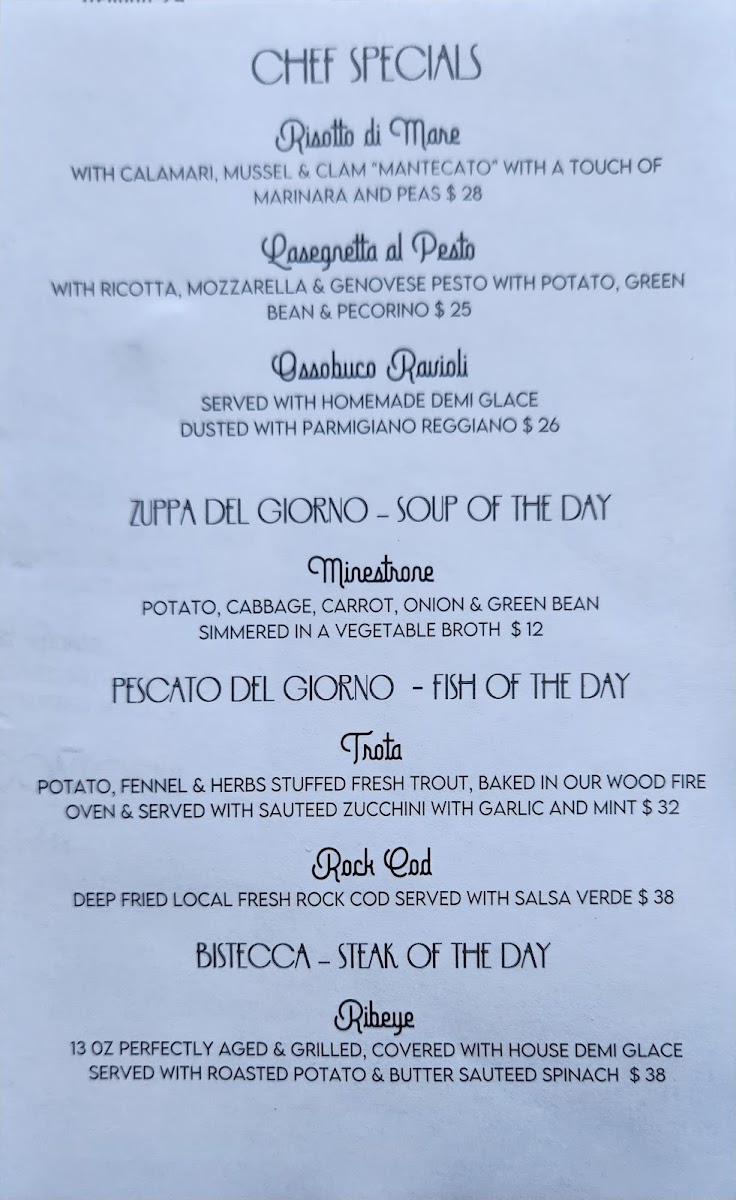 CHEF SPECIALS

Risotto di Mare
WITH CALAMARI, MUSSEL & CLAM "MANTECATO" WITH A TOUCH OF MARINARA AND PEAS $ 28

Lasegnetta al Pesto
WITH RICOTTA, MOZZARELLA & GENOVESE PESTO WITH POTATO, GREEN BEAN & PECORINO $ 25

Ossobuco Ravioli
SERVED WITH HOMEMADE DEMI GLACE DUSTED WITH PARMIGIANO REGGIANO $ 26

ZUPPA DEL GIORNO – SOUP OF THE DAY

Minestrone
POTATO, CABBAGE, CARROT, ONION & GREEN BEAN SIMMERED IN A VEGETABLE BROTH $ 12

PESCATO DEL GIORNO - FISH OF THE DAY

Trota
POTATO, FENNEL & HERBS STUFFED FRESH TROUT, BAKED IN OUR WOOD FIRE OVEN & SERVED WITH SAUTEED ZUCCHINI WITH GARLIC AND MINT $ 32

Rock Cod
DEEP FRIED LOCAL FRESH ROCK COD SERVED WITH SALSA VERDE $ 38

BISTECCA – STEAK OF THE DAY

Ribeye
13 OZ PERFECTLY AGED & GRILLED, COVERED WITH HOUSE DEMI GLACE SERVED WITH ROASTED POTATO & BUTTER SAUTEED SPINACH $ 38